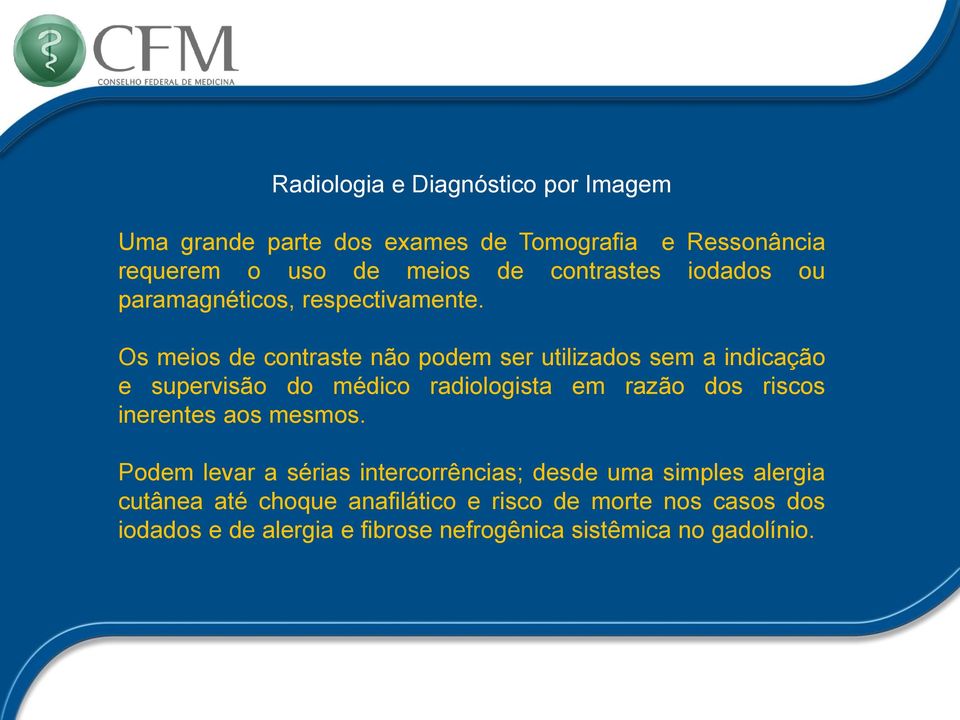 CFM
CONSELHO FEDERAL DE MEDICINA

Radiologia e Diagnóstico por Imagem

Uma grande parte dos exames de Tomografia e Ressonância requerem o uso de meios de contrastes iodados ou paramagnéticos, respectivamente.

Os meios de contraste não podem ser utilizados sem a indicação e supervisão do médico radiologista em razão dos riscos inerentes aos mesmos.

Podem levar a sérias intercorrências; desde uma simples alergia cutânea até choque anafilático e risco de morte nos casos dos iodados e de alergia e fibrose nefrogênica sistêmica no gadolínio.